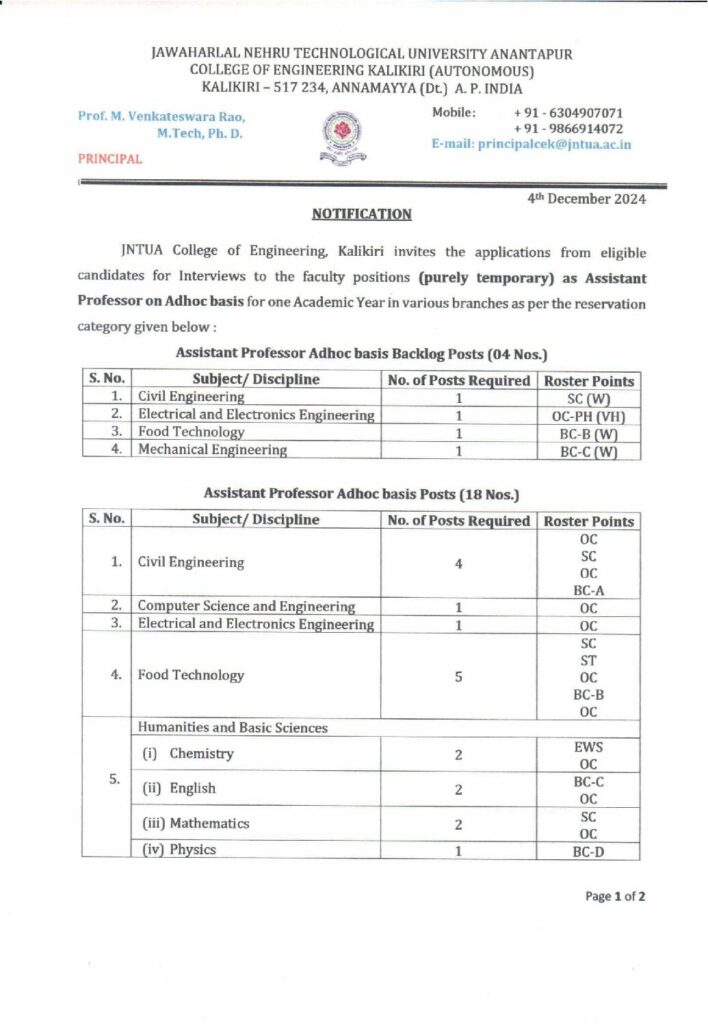 JAWAHARLAL NEHRU TECHNOLOGICAL UNIVERSITY ANANTAPUR
COLLEGE OF ENGINEERING KALIKIRI (AUTONOMOUS)
KALIKIRI – 517 234, ANNAMAYYA (Dt.) A. P. INDIA

Prof. M. Venkateswara Rao,
M.Tech, Ph. D.

PRINCIPAL

Mobile: + 91 - 6304907071
+ 91 - 9866914072
E-mail: principalcek@jntua.ac.in

4th December 2024

NOTIFICATION

JNTUA College of Engineering, Kalikiri invites the applications from eligible candidates for Interviews to the faculty positions (purely temporary) as Assistant Professor on Adhoc basis for one Academic Year in various branches as per the reservation category given below :

Assistant Professor Adhoc basis Backlog Posts (04 Nos.)

| S. No. | Subject/ Discipline | No. of Posts Required | Roster Points |
|---|---|---|---|
| 1. | Civil Engineering | 1 | SC (W) |
| 2. | Electrical and Electronics Engineering | 1 | OC-PH (VH) |
| 3. | Food Technology | 1 | BC-B (W) |
| 4. | Mechanical Engineering | 1 | BC-C (W) |

Assistant Professor Adhoc basis Posts (18 Nos.)

| S. No. | Subject/ Discipline | No. of Posts Required | Roster Points |
|---|---|---|---|
| 1. | Civil Engineering | 4 | OC SC OC BC-A |
| 2. | Computer Science and Engineering | 1 | OC |
| 3. | Electrical and Electronics Engineering | 1 | OC |
| 4. | Food Technology | 5 | SC ST OC BC-B OC |
| 5. | Humanities and Basic Sciences | | |
| | (i) Chemistry | 2 | EWS OC |
| | (ii) English | 2 | BC-C OC |
| | (iii) Mathematics | 2 | SC OC |
| | (iv) Physics | 1 | BC-D |

Page 1 of 2